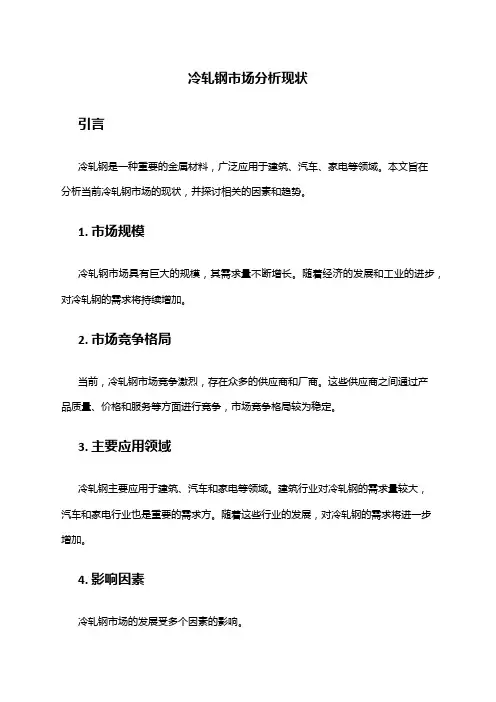 冷轧钢市场分析现状

引言

冷轧钢是一种重要的金属材料，广泛应用于建筑、汽车、家电等领域。本文旨在分析当前冷轧钢市场的现状，并探讨相关的因素和趋势。

1. 市场规模

冷轧钢市场具有巨大的规模，其需求量不断增长。随着经济的发展和工业的进步，对冷轧钢的需求将持续增加。

2. 市场竞争格局

当前，冷轧钢市场竞争激烈，存在众多的供应商和厂商。这些供应商之间通过产品质量、价格和服务等方面进行竞争，市场竞争格局较为稳定。

3. 主要应用领域

冷轧钢主要应用于建筑、汽车和家电等领域。建筑行业对冷轧钢的需求量较大，汽车和家电行业也是重要的需求方。随着这些行业的发展，对冷轧钢的需求将进一步增加。

4. 影响因素

冷轧钢市场的发展受多个因素的影响。